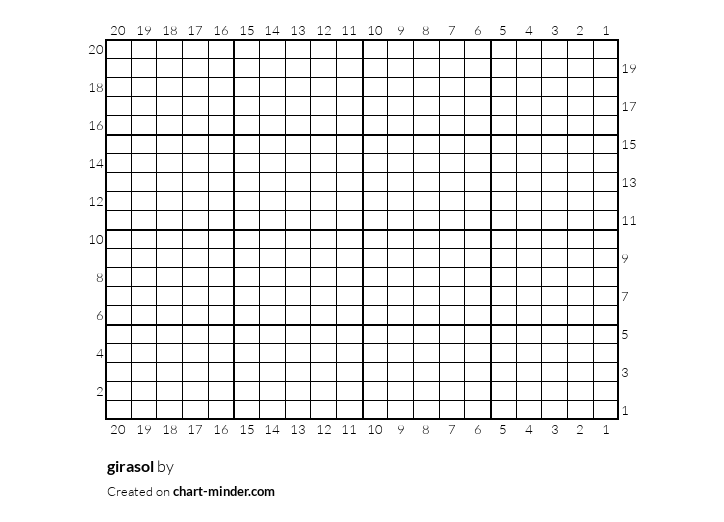 20 19 18 17 16 15 14 13 12 11 10 9 8 7 6 5 4 3 2 1

20
19
18
17
16
15
14
13
12
11
10
9
8
7
6
5
4
3
2
1

20 19 18 17 16 15 14 13 12 11 10 9 8 7 6 5 4 3 2 1

girasol by

Created on chart-minder.com